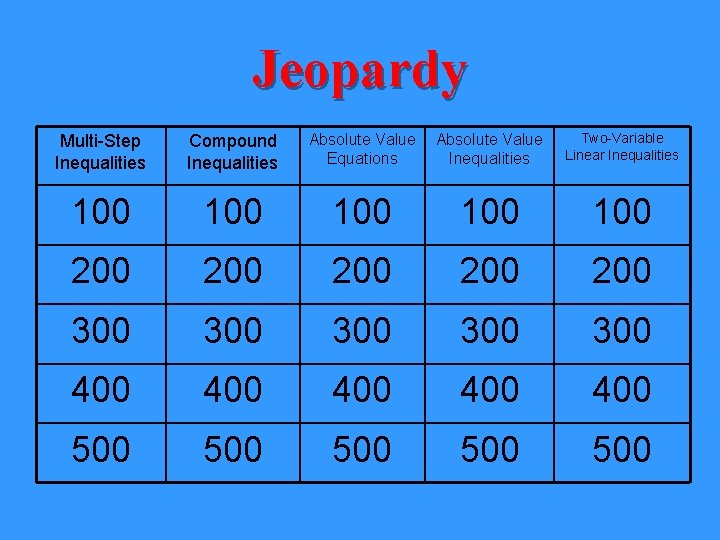 Jeopardy

| Multi-Step Inequalities | Compound Inequalities | Absolute Value Equations | Absolute Value Inequalities | Two-Variable Linear Inequalities |
|---|---|---|---|---|
| 100 | 100 | 100 | 100 | 100 |
| 200 | 200 | 200 | 200 | 200 |
| 300 | 300 | 300 | 300 | 300 |
| 400 | 400 | 400 | 400 | 400 |
| 500 | 500 | 500 | 500 | 500 |